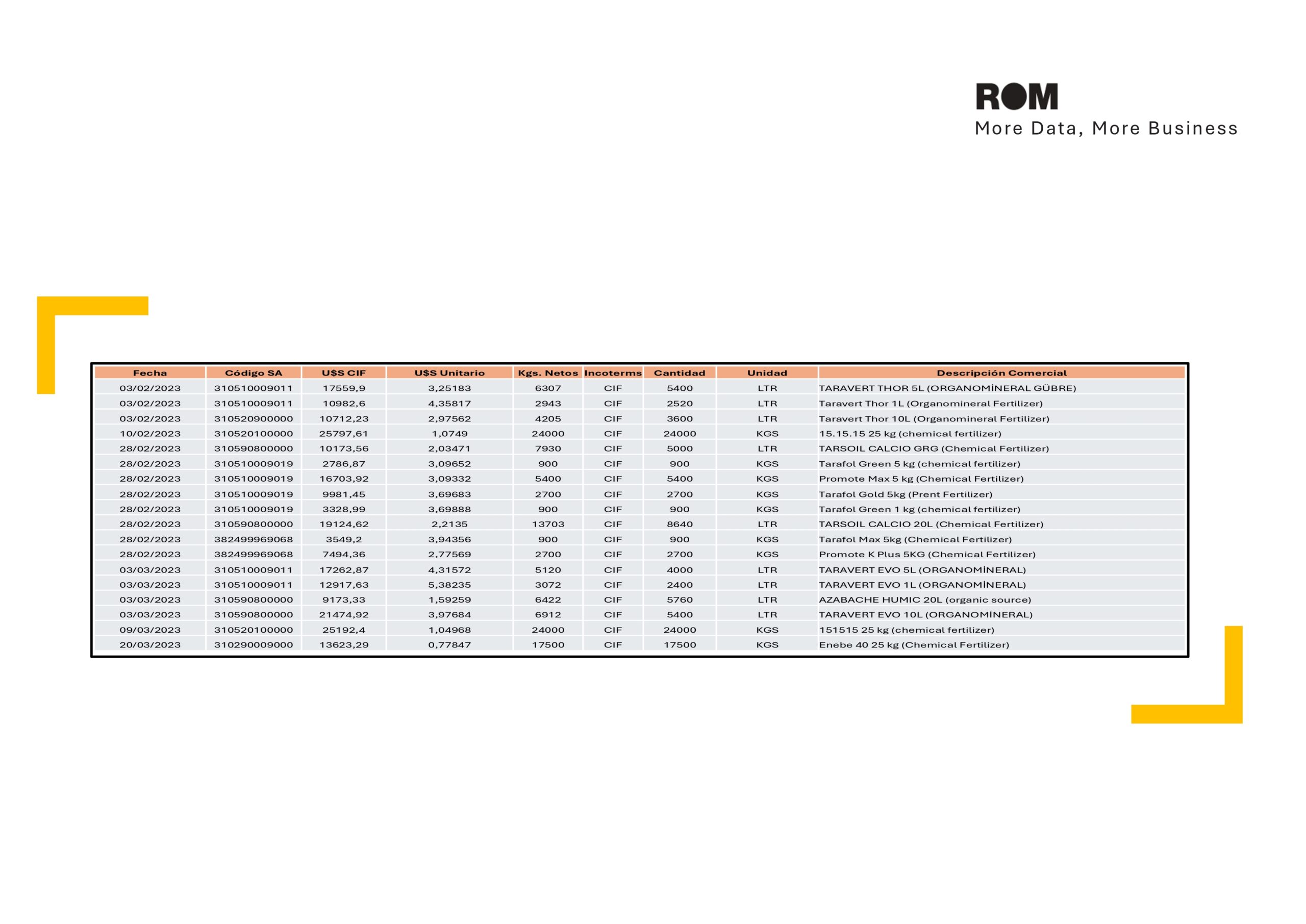 ROM
More Data, More Business

| Fecha | Código SA | U$S CIF | U$S Unitario | Kgs. Netos | Incoterms | Cantidad | Unidad | Descripción Comercial |
|---|---|---|---|---|---|---|---|---|
| 03/02/2023 | 310510009011 | 17559,9 | 3,25183 | 6307 | CIF | 5400 | LTR | TARAVERT THOR 5L (ORGANOMİNERAL GÜBRE) |
| 03/02/2023 | 310510009011 | 10982,6 | 4,35817 | 2943 | CIF | 2520 | LTR | Taravert Thor 1L (Organomineral Fertilizer) |
| 03/02/2023 | 310520900000 | 10712,23 | 2,97562 | 4205 | CIF | 3600 | LTR | Taravert Thor 10L (Organomineral Fertilizer) |
| 10/02/2023 | 310520100000 | 25797,61 | 1,0749 | 24000 | CIF | 24000 | KGS | 15.15.15 25 kg (chemical fertilizer) |
| 28/02/2023 | 310590800000 | 10173,56 | 2,03471 | 7930 | CIF | 5000 | LTR | TARSOIL CALCIO GRG (Chemical Fertilizer) |
| 28/02/2023 | 310510009019 | 2786,87 | 3,09652 | 900 | CIF | 900 | KGS | Tarafol Green 5 kg (chemical fertilizer) |
| 28/02/2023 | 310510009019 | 16703,92 | 3,09332 | 5400 | CIF | 5400 | KGS | Promote Max 5 kg (Chemical Fertilizer) |
| 28/02/2023 | 310510009019 | 9981,45 | 3,69683 | 2700 | CIF | 2700 | KGS | Tarafol Gold 5kg (Prent Fertilizer) |
| 28/02/2023 | 310510009019 | 3328,99 | 3,69888 | 900 | CIF | 900 | KGS | Tarafol Green 1 kg (chemical fertilizer) |
| 28/02/2023 | 310590800000 | 19124,62 | 2,2135 | 13703 | CIF | 8640 | LTR | TARSOIL CALCIO 20L (Chemical Fertilizer) |
| 28/02/2023 | 382499969068 | 3549,2 | 3,94356 | 900 | CIF | 900 | KGS | Tarafol Max 5kg (Chemical Fertilizer) |
| 28/02/2023 | 382499969068 | 7494,36 | 2,77569 | 2700 | CIF | 2700 | KGS | Promote K Plus 5KG (Chemical Fertilizer) |
| 03/03/2023 | 310510009011 | 17262,87 | 4,31572 | 5120 | CIF | 4000 | LTR | TARAVERT EVO 5L (ORGANOMİNERAL) |
| 03/03/2023 | 310510009011 | 12917,63 | 5,38235 | 3072 | CIF | 2400 | LTR | TARAVERT EVO 1L (ORGANOMİNERAL) |
| 03/03/2023 | 310590800000 | 9173,33 | 1,59259 | 6422 | CIF | 5760 | LTR | AZABACHE HUMIC 20L (organic source) |
| 03/03/2023 | 310590800000 | 21474,92 | 3,97684 | 6912 | CIF | 5400 | LTR | TARAVERT EVO 10L (ORGANOMİNERAL) |
| 09/03/2023 | 310520100000 | 25192,4 | 1,04968 | 24000 | CIF | 24000 | KGS | 151515 25 kg (chemical fertilizer) |
| 20/03/2023 | 310290009000 | 13623,29 | 0,77847 | 17500 | CIF | 17500 | KGS | Enebe 40 25 kg (Chemical Fertilizer) |